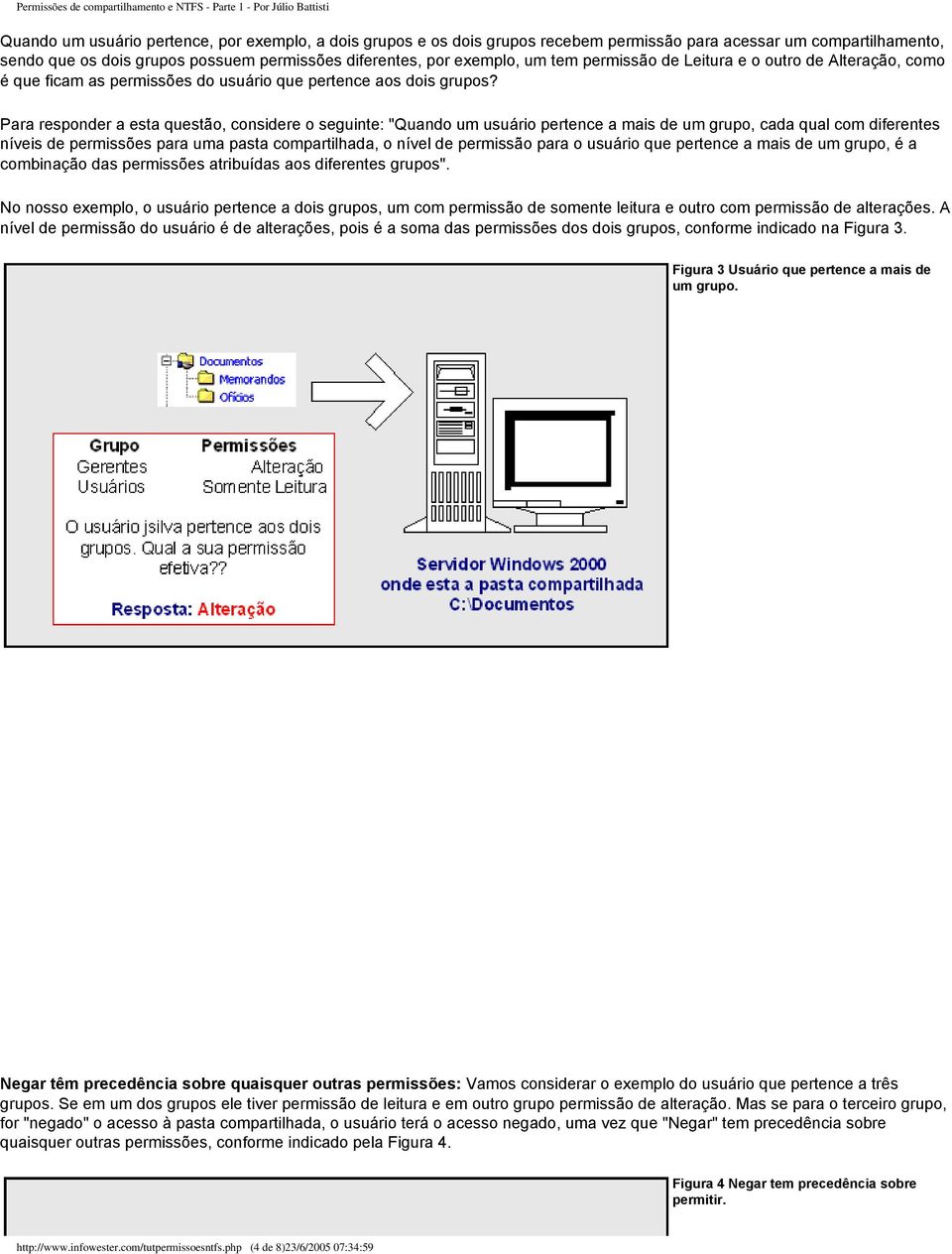 Permissões de compartilhamento e NTFS - Parte 1 - Por Júlio Battisti

Quando um usuário pertence, por exemplo, a dois grupos e os dois grupos recebem permissão para acessar um compartilhamento, sendo que os dois grupos possuem permissões diferentes, por exemplo, um tem permissão de Leitura e o outro de Alteração, como é que ficam as permissões do usuário que pertence aos dois grupos?

Para responder a esta questão, considere o seguinte: "Quando um usuário pertence a mais de um grupo, cada qual com diferentes níveis de permissões para uma pasta compartilhada, o nível de permissão para o usuário que pertence a mais de um grupo, é a combinação das permissões atribuídas aos diferentes grupos".

No nosso exemplo, o usuário pertence a dois grupos, um com permissão de somente leitura e outro com permissão de alterações. A nível de permissão do usuário é de alterações, pois é a soma das permissões dos dois grupos, conforme indicado na Figura 3.

Documentos
Memorandos
Ofícios

| Grupo | Permissões |
|---|---|
| Gerentes | Alteração |
| Usuários | Somente Leitura |

O usuário jsilva pertence aos dois grupos. Qual a sua permissão efetiva??

Resposta: Alteração

Servidor Windows 2000 onde esta a pasta compartilhada C:\Documentos

Figura 3 Usuário que pertence a mais de um grupo.

Negar têm precedência sobre quaisquer outras permissões: Vamos considerar o exemplo do usuário que pertence a três grupos. Se em um dos grupos ele tiver permissão de leitura e em outro grupo permissão de alteração. Mas se para o terceiro grupo, for "negado" o acesso à pasta compartilhada, o usuário terá o acesso negado, uma vez que "Negar" tem precedência sobre quaisquer outras permissões, conforme indicado pela Figura 4.

Figura 4 Negar tem precedência sobre permitir.

http://www.infowester.com/tutpermissoesntfs.php (4 de 8)23/6/2005 07:34:59